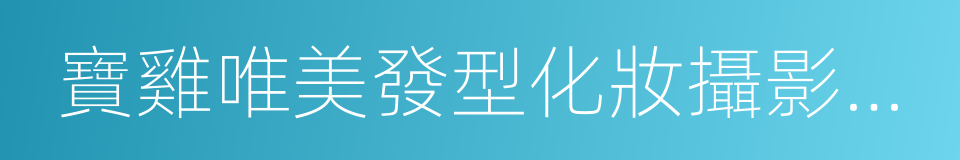 寶雞唯美發型化妝攝影...